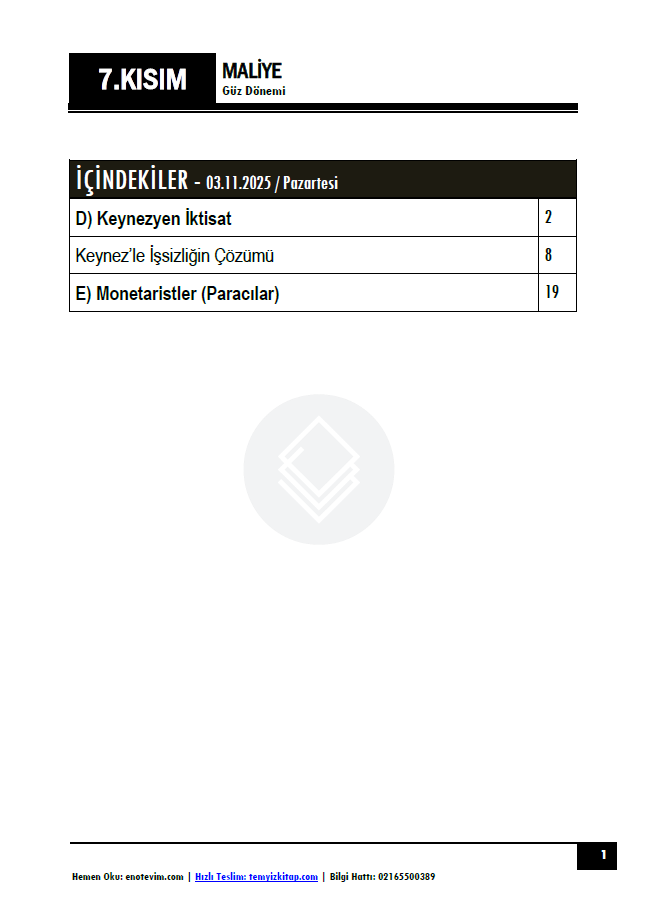 7.KISIM

MALİYE
Güz Dönemi

İÇİNDEKİLER - 03.11.2025 / Pazartesi

D) Keynezyen İktisat 2

Keynez'le İşsizliğin Çözümü 8

E) Monetaristler (Paracılar) 19

1

Hemen Oku: enotevim.com | Hızlı Teslim: temyizkitap.com | Bilgi Hattı: 02165500389